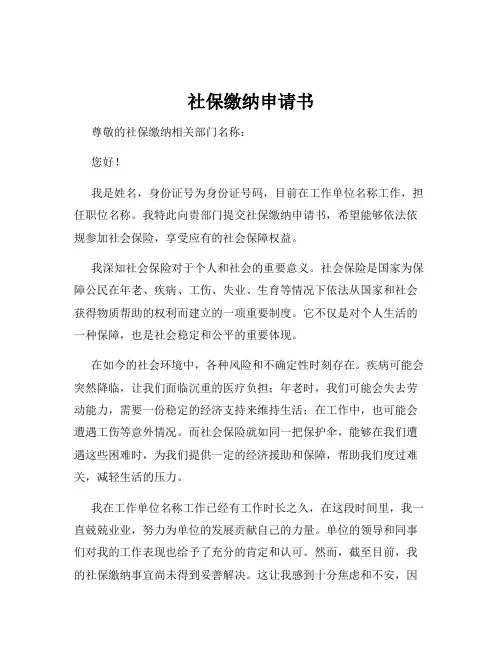 社保缴纳申请书

尊敬的社保缴纳相关部门名称：

您好！

我是姓名，身份证号为身份证号码，目前在工作单位名称工作，担任职位名称。我特此向贵部门提交社保缴纳申请书，希望能够依法依规参加社会保险，享受应有的社会保障权益。

我深知社会保险对于个人和社会的重要意义。社会保险是国家为保障公民在年老、疾病、工伤、失业、生育等情况下依法从国家和社会获得物质帮助的权利而建立的一项重要制度。它不仅是对个人生活的一种保障，也是社会稳定和公平的重要体现。

在如今的社会环境中，各种风险和不确定性时刻存在。疾病可能会突然降临，让我们面临沉重的医疗负担；年老时，我们可能会失去劳动能力，需要一份稳定的经济支持来维持生活；在工作中，也可能会遭遇工伤等意外情况。而社会保险就如同一把保护伞，能够在我们遭遇这些困难时，为我们提供一定的经济援助和保障，帮助我们度过难关，减轻生活的压力。

我在工作单位名称工作已经有工作时长之久，在这段时间里，我一直兢兢业业，努力为单位的发展贡献自己的力量。单位的领导和同事们对我的工作表现也给予了充分的肯定和认可。然而，截至目前，我的社保缴纳事宜尚未得到妥善解决。这让我感到十分焦虑和不安，因